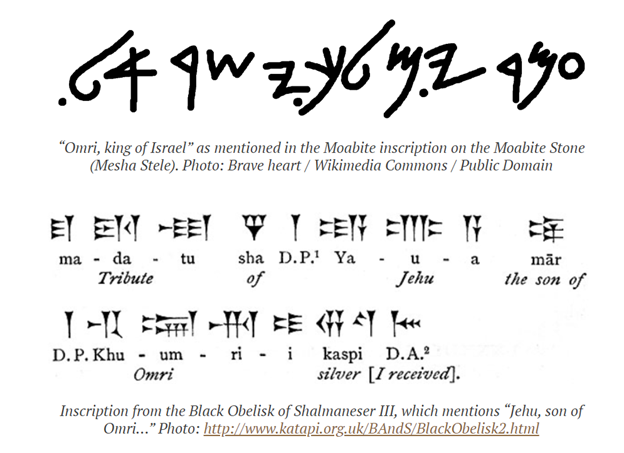 "Omri, king of Israel" as mentioned in the Moabite inscription on the Moabite Stone (Mesha Stele). Photo: Brave heart / Wikimedia Commons / Public Domain

ma - da - tu sha D.P.$^{1}$ Ya - u - a mār
Tribute of Jehu the son of

D.P. Khu - um - ri - i kaspi D.A.$^{2}$
Omri silver [I received].

Inscription from the Black Obelisk of Shalmaneser III, which mentions "Jehu, son of Omri..." Photo: http://www.katapi.org.uk/BAndS/BlackObelisk2.html